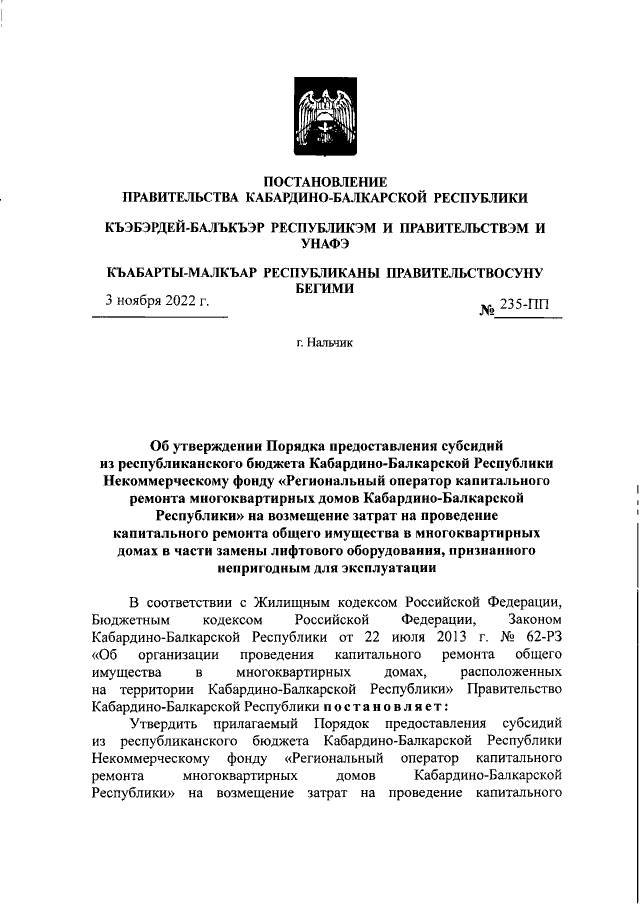 ПОСТАНОВЛЕНИЕ
ПРАВИТЕЛЬСТВА КАБАРДИНО-БАЛКАРСКОЙ РЕСПУБЛИКИ

КЪЭБЭРДЕЙ-БАЛЪКЪЭР РЕСПУБЛИКЭМ И ПРАВИТЕЛЬСТВЭМ И УНАФЭ

КЪАБАРТЫ-МАЛКЪАР РЕСПУБЛИКАНЫ ПРАВИТЕЛЬСТВОСУНУ БЕГИМИ

3 ноября 2022 г.

№ 235-ПП

г. Нальчик

Об утверждении Порядка предоставления субсидий из республиканского бюджета Кабардино-Балкарской Республики Некоммерческому фонду «Региональный оператор капитального ремонта многоквартирных домов Кабардино-Балкарской Республики» на возмещение затрат на проведение капитального ремонта общего имущества в многоквартирных домах в части замены лифтового оборудования, признанного непригодным для эксплуатации

В соответствии с Жилищным кодексом Российской Федерации, Бюджетным кодексом Российской Федерации, Законом Кабардино-Балкарской Республики от 22 июля 2013 г. № 62-РЗ «Об организации проведения капитального ремонта общего имущества в многоквартирных домах, расположенных на территории Кабардино-Балкарской Республики» Правительство Кабардино-Балкарской Республики постановляет:

Утвердить прилагаемый Порядок предоставления субсидий из республиканского бюджета Кабардино-Балкарской Республики Некоммерческому фонду «Региональный оператор капитального ремонта многоквартирных домов Кабардино-Балкарской Республики» на возмещение затрат на проведение капитального